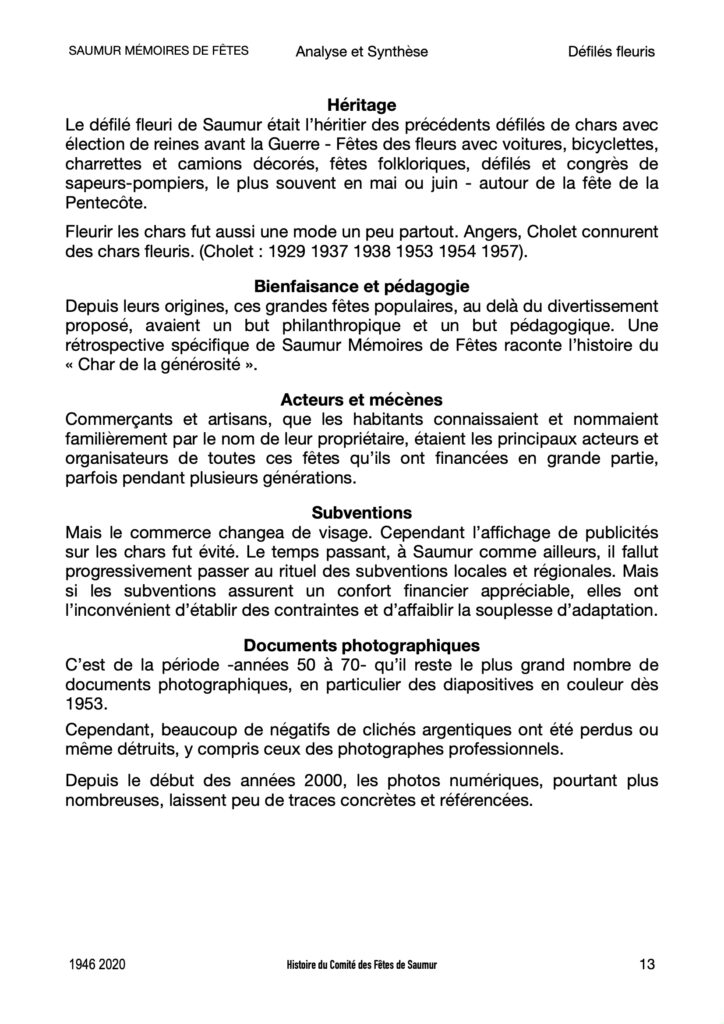 SAUMUR MÉMOIRES DE FÊTES Analyse et Synthèse Défilés fleuris

Héritage

Le défilé fleuri de Saumur était l'héritier des précédents défilés de chars avec élection de reines avant la Guerre - Fêtes des fleurs avec voitures, bicyclettes, charrettes et camions décorés, fêtes folkloriques, défilés et congrès de sapeurs-pompiers, le plus souvent en mai ou juin - autour de la fête de la Pentecôte.

Fleurir les chars fut aussi une mode un peu partout. Angers, Cholet connurent des chars fleuris. (Cholet : 1929 1937 1938 1953 1954 1957).

Bienfaisance et pédagogie

Depuis leurs origines, ces grandes fêtes populaires, au delà du divertissement proposé, avaient un but philanthropique et un but pédagogique. Une rétrospective spécifique de Saumur Mémoires de Fêtes raconte l'histoire du « Char de la générosité ».

Acteurs et mécènes

Commerçants et artisans, que les habitants connaissaient et nommaient familièrement par le nom de leur propriétaire, étaient les principaux acteurs et organisateurs de toutes ces fêtes qu'ils ont financées en grande partie, parfois pendant plusieurs générations.

Subventions

Mais le commerce changea de visage. Cependant l'affichage de publicités sur les chars fut évité. Le temps passant, à Saumur comme ailleurs, il fallut progressivement passer au rituel des subventions locales et régionales. Mais si les subventions assurent un confort financier appréciable, elles ont l'inconvénient d'établir des contraintes et d'affaiblir la souplesse d'adaptation.

Documents photographiques

C'est de la période -années 50 à 70- qu'il reste le plus grand nombre de documents photographiques, en particulier des diapositives en couleur dès 1953.

Cependant, beaucoup de négatifs de clichés argentiques ont été perdus ou même détruits, y compris ceux des photographes professionnels.

Depuis le début des années 2000, les photos numériques, pourtant plus nombreuses, laissent peu de traces concrètes et référencées.

1946 2020 Histoire du Comité des Fêtes de Saumur 13